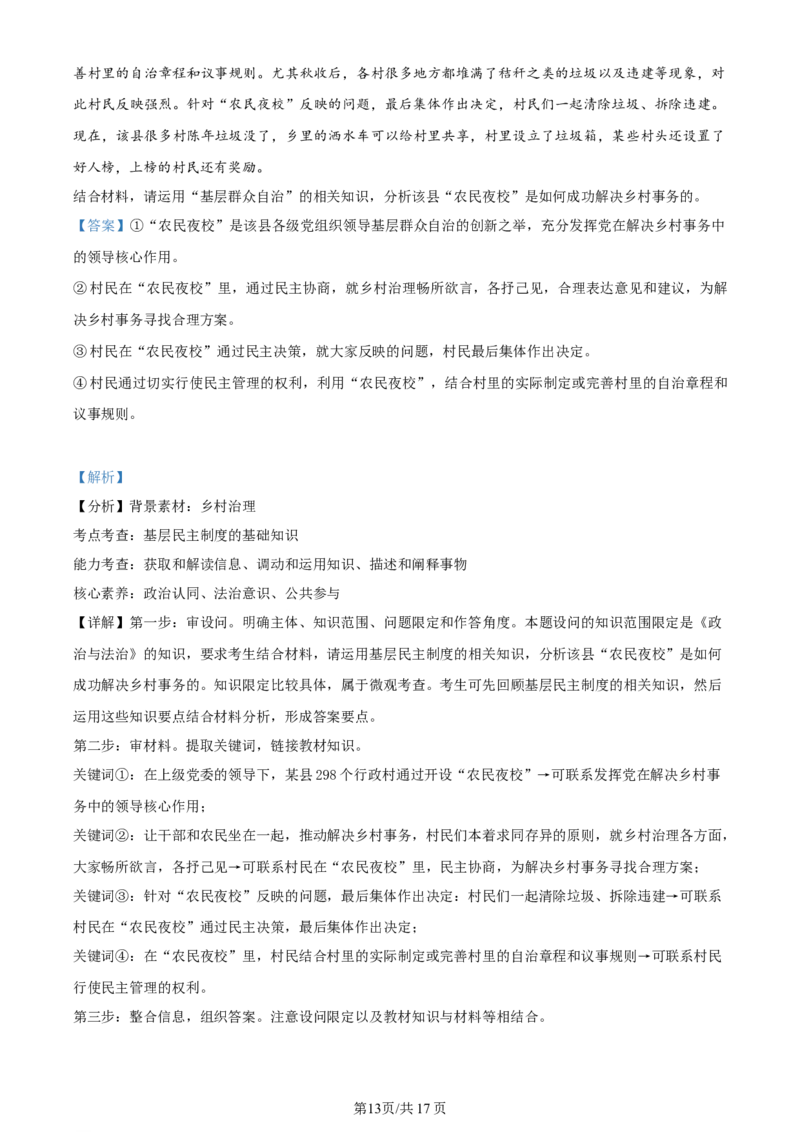 善村里的自治章程和议事规则。尤其秋收后，各村很多地方都堆满了秸秆之类的垃圾以及违建等现象，对此村民反映强烈。针对“农民夜校”反映的问题，最后集体作出决定，村民们一起清除垃圾、拆除违建。现在，该县很多村陈年垃圾没了，乡里的洒水车可以给村里共享，村里设立了垃圾箱，某些村头还设置了好人榜，上榜的村民还有奖励。

结合材料，请运用“基层群众自治”的相关知识，分析该县“农民夜校”是如何成功解决乡村事务的。

【答案】①“农民夜校”是该县各级党组织领导基层群众自治的创新之举，充分发挥党在解决乡村事务中的领导核心作用。

②村民在“农民夜校”里，通过民主协商，就乡村治理畅所欲言，各抒己见，合理表达意见和建议，为解决乡村事务寻找合理方案。

③村民在“农民夜校”通过民主决策，就大家反映的问题，村民最后集体作出决定。

④村民通过切实行使民主管理的权利，利用“农民夜校”，结合村里的实际制定或完善村里的自治章程和议事规则。

【解析】

【分析】背景素材：乡村治理

考点考查：基层民主制度的基础知识

能力考查：获取和解读信息、调动和运用知识、描述和阐释事物

核心素养：政治认同、法治意识、公共参与

【详解】第一步：审设问。明确主体、知识范围、问题限定和作答角度。本题设问的知识范围限定是《政治与法治》的知识，要求考生结合材料，请运用基层民主制度的相关知识，分析该县“农民夜校”是如何成功解决乡村事务的。知识限定比较具体，属于微观考查。考生可先回顾基层民主制度的相关知识，然后运用这些知识要点结合材料分析，形成答案要点。

第二步：审材料。提取关键词，链接教材知识。

关键词①：在上级党委的领导下，某县298个行政村通过开设“农民夜校”→可联系发挥党在解决乡村事务中的领导核心作用；

关键词②：让干部和农民坐在一起，推动解决乡村事务，村民们本着求同存异的原则，就乡村治理各方面，大家畅所欲言，各抒己见→可联系村民在“农民夜校”里，民主协商，为解决乡村事务寻找合理方案；

关键词③：针对“农民夜校”反映的问题，最后集体作出决定：村民们一起清除垃圾、拆除违建→可联系村民在“农民夜校”通过民主决策，最后集体作出决定；

关键词④：在“农民夜校”里，村民结合村里的实际制定或完善村里的自治章程和议事规则→可联系村民行使民主管理的权利。

第三步：整合信息，组织答案。注意设问限定以及教材知识与材料等相结合。

第13页/共17页